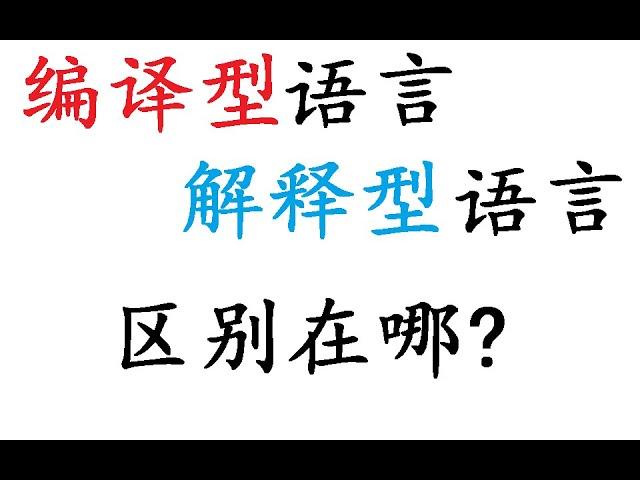 编译型语言
解释型语言
区别在哪?